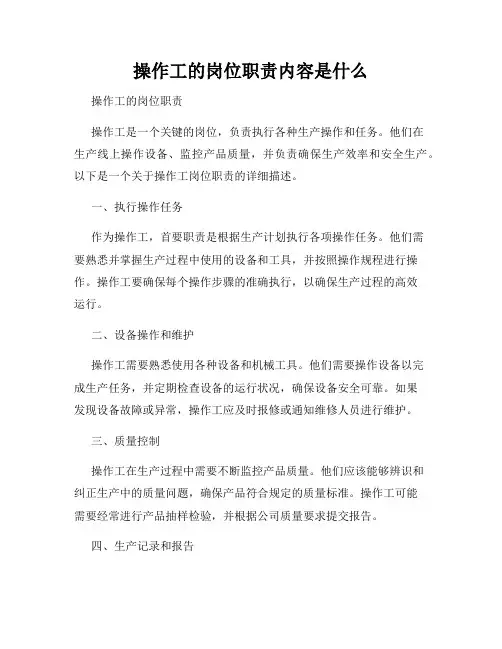 操作工的岗位职责内容是什么

操作工的岗位职责

操作工是一个关键的岗位，负责执行各种生产操作和任务。他们在生产线上操作设备、监控产品质量，并负责确保生产效率和安全生产。以下是一个关于操作工岗位职责的详细描述。

一、执行操作任务

作为操作工，首要职责是根据生产计划执行各项操作任务。他们需要熟悉并掌握生产过程中使用的设备和工具，并按照操作规程进行操作。操作工要确保每个操作步骤的准确执行，以确保生产过程的高效运行。

二、设备操作和维护

操作工需要熟悉使用各种设备和机械工具。他们需要操作设备以完成生产任务，并定期检查设备的运行状况，确保设备安全可靠。如果发现设备故障或异常，操作工应及时报修或通知维修人员进行维护。

三、质量控制

操作工在生产过程中需要不断监控产品质量。他们应该能够辨识和纠正生产中的质量问题，确保产品符合规定的质量标准。操作工可能需要经常进行产品抽样检验，并根据公司质量要求提交报告。

四、生产记录和报告